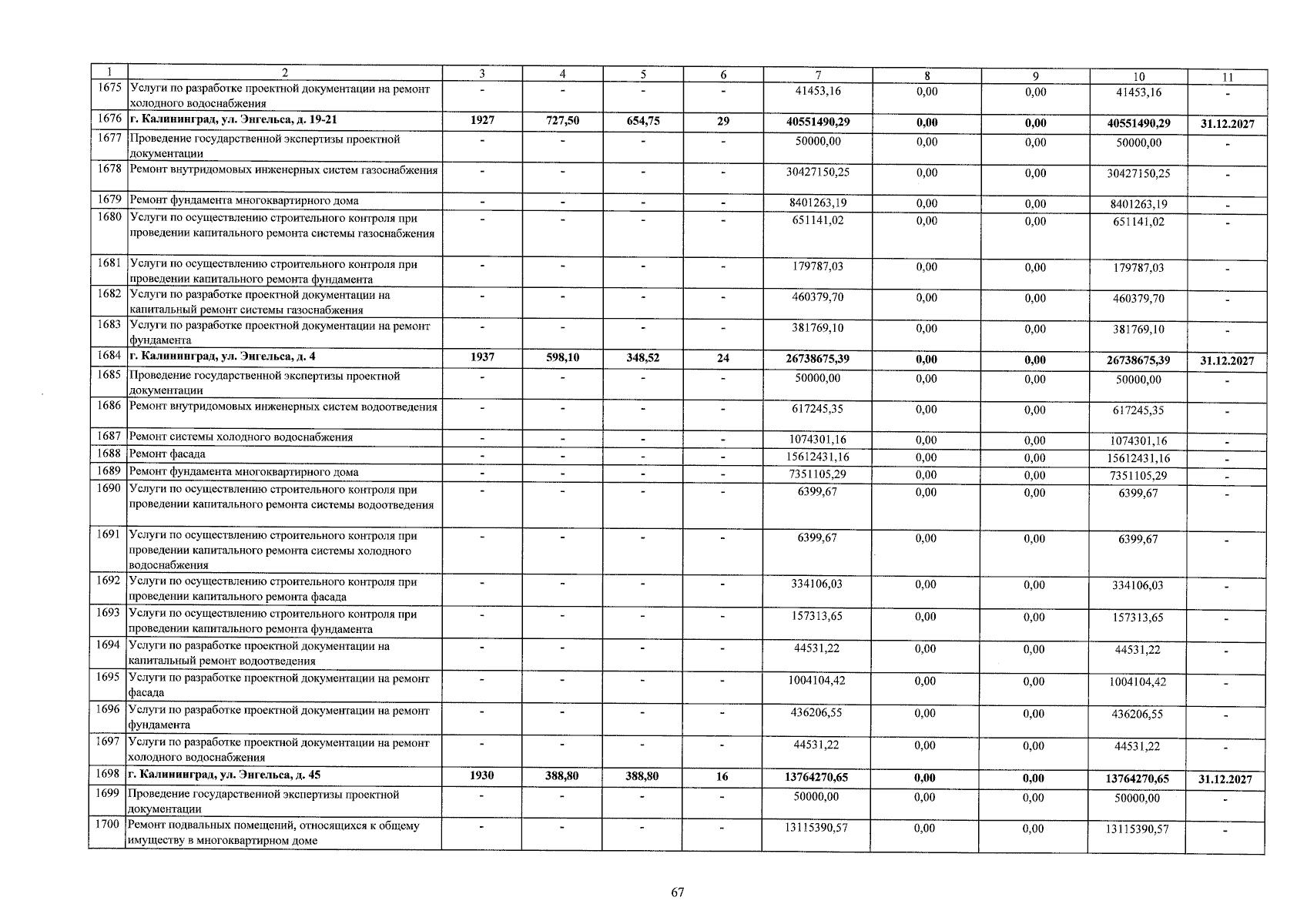 | 1 | 2 | 3 | 4 | 5 | 6 | 7 | 8 | 9 | 10 | 11 |
|---|---|---|---|---|---|---|---|---|---|---|
| 1675 | Услуги по разработке проектной документации на ремонт холодного водоснабжения | - | - | - | - | 41453,16 | 0,00 | 0,00 | 41453,16 | - |
| 1676 | г. Калининград, ул. Энгельса, д. 19-21 | 1927 | 727,50 | 654,75 | 29 | 40551490,29 | 0,00 | 0,00 | 40551490,29 | 31.12.2027 |
| 1677 | Проведение государственной экспертизы проектной документации | - | - | - | - | 50000,00 | 0,00 | 0,00 | 50000,00 | - |
| 1678 | Ремонт внутридомовых инженерных систем газоснабжения | - | - | - | - | 30427150,25 | 0,00 | 0,00 | 30427150,25 | - |
| 1679 | Ремонт фундамента многоквартирного дома | - | - | - | - | 8401263,19 | 0,00 | 0,00 | 8401263,19 | - |
| 1680 | Услуги по осуществлению строительного контроля при проведении капитального ремонта системы газоснабжения | - | - | - | - | 651141,02 | 0,00 | 0,00 | 651141,02 | - |
| 1681 | Услуги по осуществлению строительного контроля при проведении капитального ремонта фундамента | - | - | - | - | 179787,03 | 0,00 | 0,00 | 179787,03 | - |
| 1682 | Услуги по разработке проектной документации на капитальный ремонт системы газоснабжения | - | - | - | - | 460379,70 | 0,00 | 0,00 | 460379,70 | - |
| 1683 | Услуги по разработке проектной документации на ремонт фундамента | - | - | - | - | 381769,10 | 0,00 | 0,00 | 381769,10 | - |
| 1684 | г. Калининград, ул. Энгельса, д. 4 | 1937 | 598,10 | 348,52 | 24 | 26738675,39 | 0,00 | 0,00 | 26738675,39 | 31.12.2027 |
| 1685 | Проведение государственной экспертизы проектной документации | - | - | - | - | 50000,00 | 0,00 | 0,00 | 50000,00 | - |
| 1686 | Ремонт внутридомовых инженерных систем водоотведения | - | - | - | - | 617245,35 | 0,00 | 0,00 | 617245,35 | - |
| 1687 | Ремонт системы холодного водоснабжения | - | - | - | - | 1074301,16 | 0,00 | 0,00 | 1074301,16 | - |
| 1688 | Ремонт фасада | - | - | - | - | 15612431,16 | 0,00 | 0,00 | 15612431,16 | - |
| 1689 | Ремонт фундамента многоквартирного дома | - | - | - | - | 7351105,29 | 0,00 | 0,00 | 7351105,29 | - |
| 1690 | Услуги по осуществлению строительного контроля при проведении капитального ремонта системы водоотведения | - | - | - | - | 6399,67 | 0,00 | 0,00 | 6399,67 | - |
| 1691 | Услуги по осуществлению строительного контроля при проведении капитального ремонта системы холодного водоснабжения | - | - | - | - | 6399,67 | 0,00 | 0,00 | 6399,67 | - |
| 1692 | Услуги по осуществлению строительного контроля при проведении капитального ремонта фасада | - | - | - | - | 334106,03 | 0,00 | 0,00 | 334106,03 | - |
| 1693 | Услуги по осуществлению строительного контроля при проведении капитального ремонта фундамента | - | - | - | - | 157313,65 | 0,00 | 0,00 | 157313,65 | - |
| 1694 | Услуги по разработке проектной документации на капитальный ремонт водоотведения | - | - | - | - | 44531,22 | 0,00 | 0,00 | 44531,22 | - |
| 1695 | Услуги по разработке проектной документации на ремонт фасада | - | - | - | - | 1004104,42 | 0,00 | 0,00 | 1004104,42 | - |
| 1696 | Услуги по разработке проектной документации на ремонт фундамента | - | - | - | - | 436206,55 | 0,00 | 0,00 | 436206,55 | - |
| 1697 | Услуги по разработке проектной документации на ремонт холодного водоснабжения | - | - | - | - | 44531,22 | 0,00 | 0,00 | 44531,22 | - |
| 1698 | г. Калининград, ул. Энгельса, д. 45 | 1930 | 388,80 | 388,80 | 16 | 13764270,65 | 0,00 | 0,00 | 13764270,65 | 31.12.2027 |
| 1699 | Проведение государственной экспертизы проектной документации | - | - | - | - | 50000,00 | 0,00 | 0,00 | 50000,00 | - |
| 1700 | Ремонт подвальных помещений, относящихся к общему имуществу в многоквартирном доме | - | - | - | - | 13115390,57 | 0,00 | 0,00 | 13115390,57 | - |

67